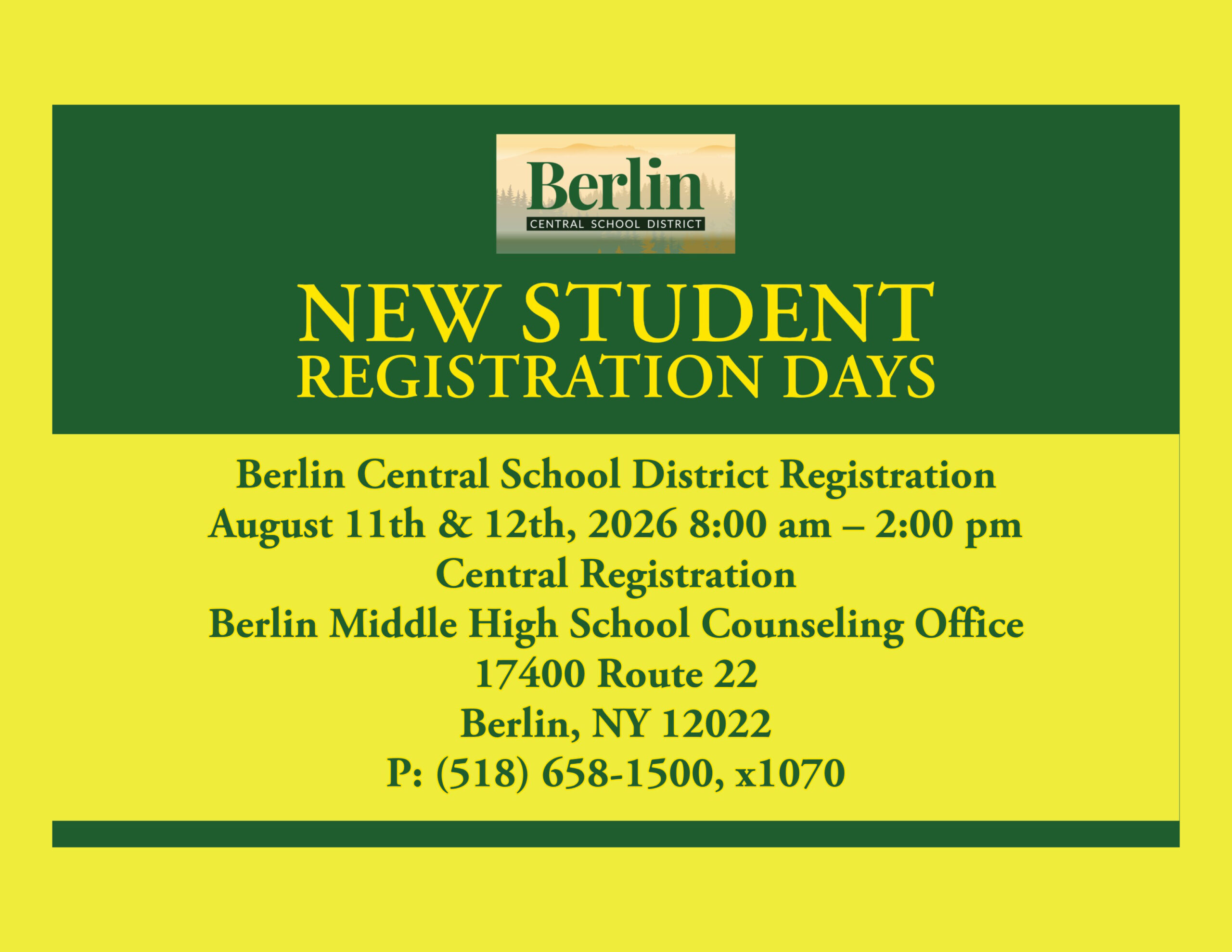 Berlin
CENTRAL SCHOOL DISTRICT

NEW STUDENT
REGISTRATION DAYS

Berlin Central School District Registration
August 11th & 12th, 2026 8:00 am – 2:00 pm
Central Registration
Berlin Middle High School Counseling Office
17400 Route 22
Berlin, NY 12022
P: (518) 658-1500, x1070